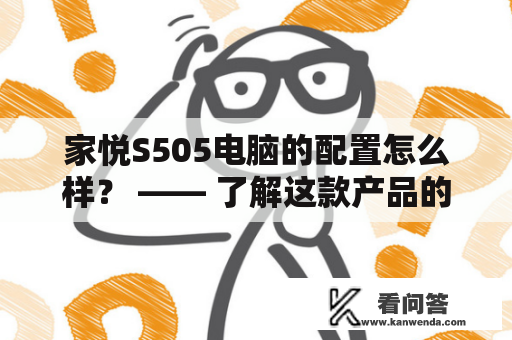 家悦S505电脑的配置怎么样？ —— 了解这款产品的

看问答
www.kanwenda.com